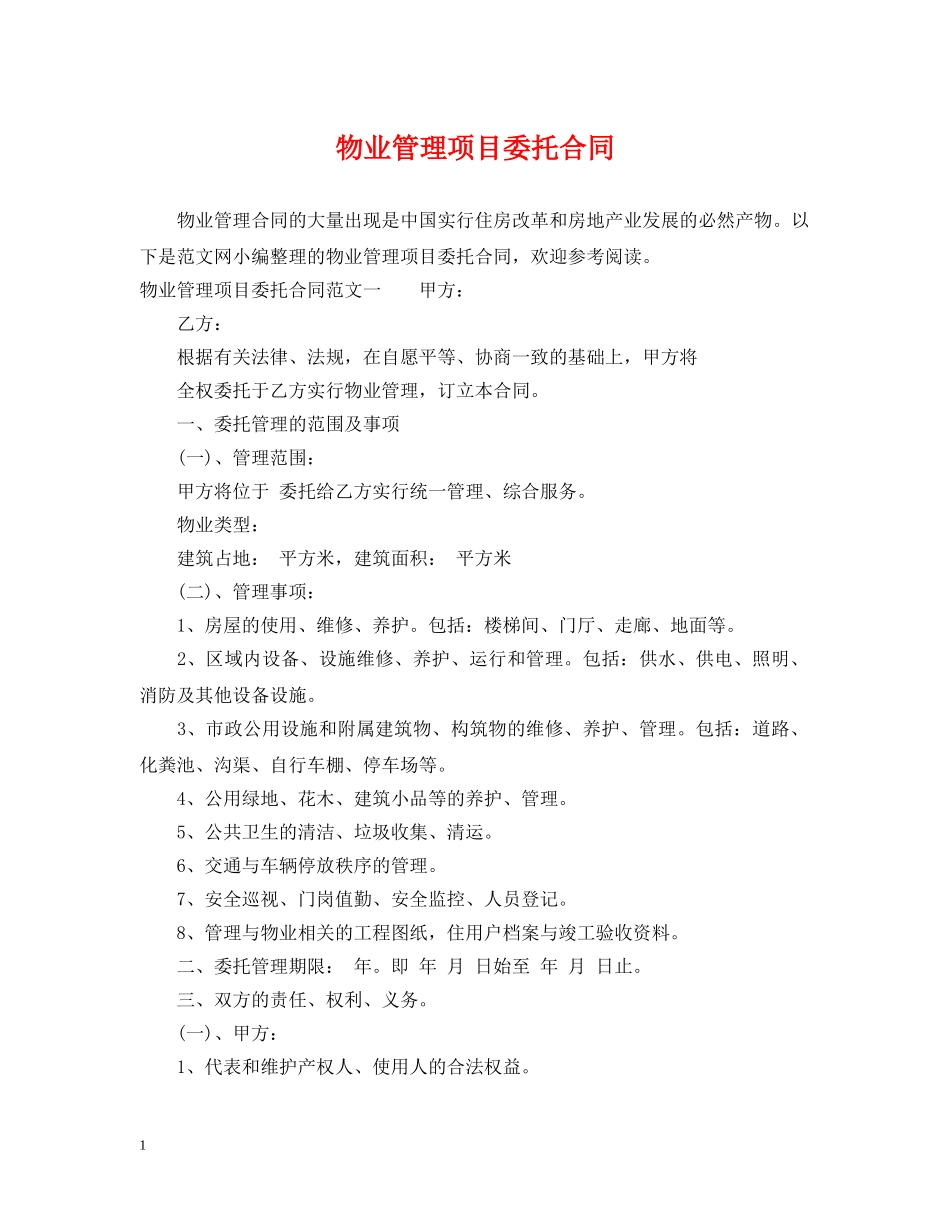 物业管理项目委托合同

物业管理合同的大量出现是中国实行住房改革和房地产业发展的必然产物。以下是范文网小编整理的物业管理项目委托合同，欢迎参考阅读。

物业管理项目委托合同范文一　　甲方：

乙方：

根据有关法律、法规，在自愿平等、协商一致的基础上，甲方将

全权委托于乙方实行物业管理，订立本合同。

一、委托管理的范围及事项

(一)、管理范围：

甲方将位于 委托给乙方实行统一管理、综合服务。

物业类型：

建筑占地：　平方米，建筑面积：　平方米

(二)、管理事项：

1、房屋的使用、维修、养护。包括：楼梯间、门厅、走廊、地面等。

2、区域内设备、设施维修、养护、运行和管理。包括：供水、供电、照明、消防及其他设备设施。

3、市政公用设施和附属建筑物、构筑物的维修、养护、管理。包括：道路、化粪池、沟渠、自行车棚、停车场等。

4、公用绿地、花木、建筑小品等的养护、管理。

5、公共卫生的清洁、垃圾收集、清运。

6、交通与车辆停放秩序的管理。

7、安全巡视、门岗值勤、安全监控、人员登记。

8、管理与物业相关的工程图纸，住用户档案与竣工验收资料。

二、委托管理期限：　年。即　年　月　日始至　年　月　日止。

三、双方的责任、权利、义务。

(一)、甲方：

1、代表和维护产权人、使用人的合法权益。

1